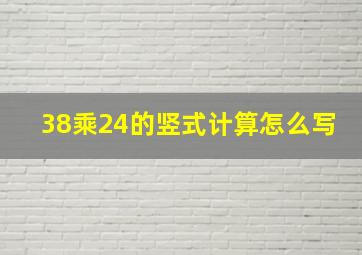 38乘24的竖式计算怎么写